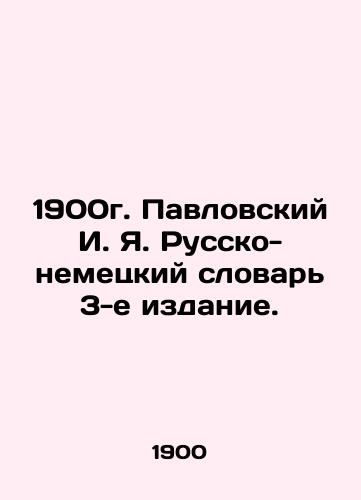 1900г. Павловский И. Я. Русско-немецкий словарь 3-е издание.

1900